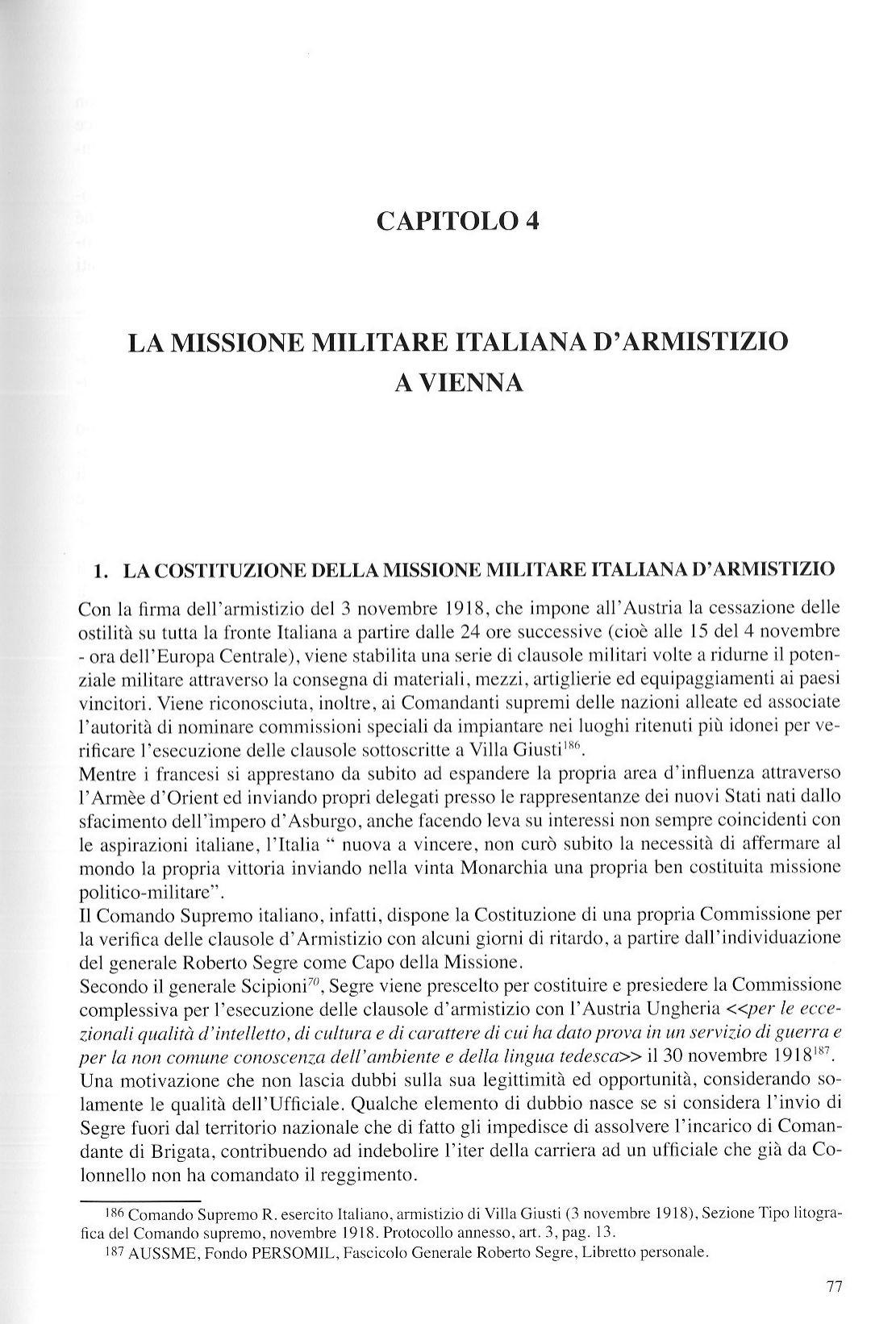 CAPITOLO 4

LA MISSIONE MILITARE ITALIANA D'ARMISTIZIO A VIENNA

1. LA COSTITUZIONE DELLA MISSIONE MILITARE ITALIANA D'ARMISTIZIO

Con la firma dell'armistizio del 3 novembre 1918, che impone all'Austria la cessazione delle ostilità su tutta la fronte Italiana a partire dalle 24 ore successive (cioè alle 15 del 4 novembre - ora dell'Europa Centrale), viene stabilita una serie di clausole militari volte a ridurne il potenziale militare attraverso la consegna di materiali, mezzi, artiglierie ed equipaggiamenti ai paesi vincitori. Viene riconosciuta, inoltre, ai Comandanti supremi delle nazioni alleate ed associate l'autorità di nominare commissioni speciali da impiantare nei luoghi ritenuti più idonei per verificare l'esecuzione delle clausole sottoscritte a Villa Giusti$^{186}$.
Mentre i francesi si apprestano da subito ad espandere la propria area d'influenza attraverso l'Armèe d'Orient ed inviando propri delegati presso le rappresentanze dei nuovi Stati nati dallo sfacimento dell'impero d'Asburgo, anche facendo leva su interessi non sempre coincidenti con le aspirazioni italiane, l'Italia " nuova a vincere, non curò subito la necessità di affermare al mondo la propria vittoria inviando nella vinta Monarchia una propria ben costituita missione politico-militare".
Il Comando Supremo italiano, infatti, dispone la Costituzione di una propria Commissione per la verifica delle clausole d'Armistizio con alcuni giorni di ritardo, a partire dall'individuazione del generale Roberto Segre come Capo della Missione.
Secondo il generale Scipioni$^{70}$, Segre viene prescelto per costituire e presiedere la Commissione complessiva per l'esecuzione delle clausole d'armistizio con l'Austria Ungheria <<per le eccezionali qualità d'intelletto, di cultura e di carattere di cui ha dato prova in un servizio di guerra e per la non comune conoscenza dell'ambiente e della lingua tedesca>> il 30 novembre 1918$^{187}$.
Una motivazione che non lascia dubbi sulla sua legittimità ed opportunità, considerando solamente le qualità dell'Ufficiale. Qualche elemento di dubbio nasce se si considera l'invio di Segre fuori dal territorio nazionale che di fatto gli impedisce di assolvere l'incarico di Comandante di Brigata, contribuendo ad indebolire l'iter della carriera ad un ufficiale che già da Colonnello non ha comandato il reggimento.

186 Comando Supremo R. esercito Italiano, armistizio di Villa Giusti (3 novembre 1918), Sezione Tipo litografica del Comando supremo, novembre 1918. Protocollo annesso, art. 3, pag. 13.
187 AUSSME, Fondo PERSOMIL, Fascicolo Generale Roberto Segre, Libretto personale.

77